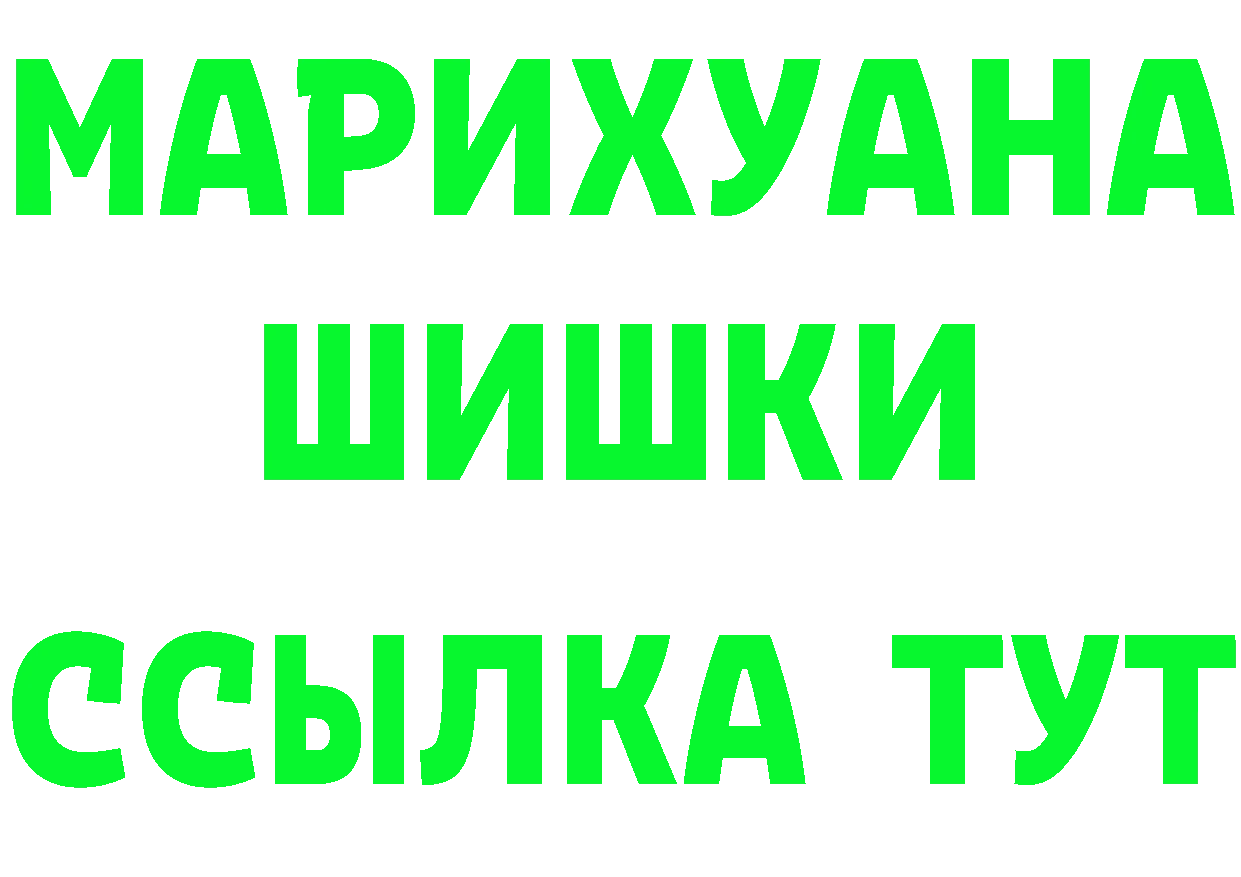 МАРИХУАНА
ШИШКИ
ССЫЛКА ТУТ